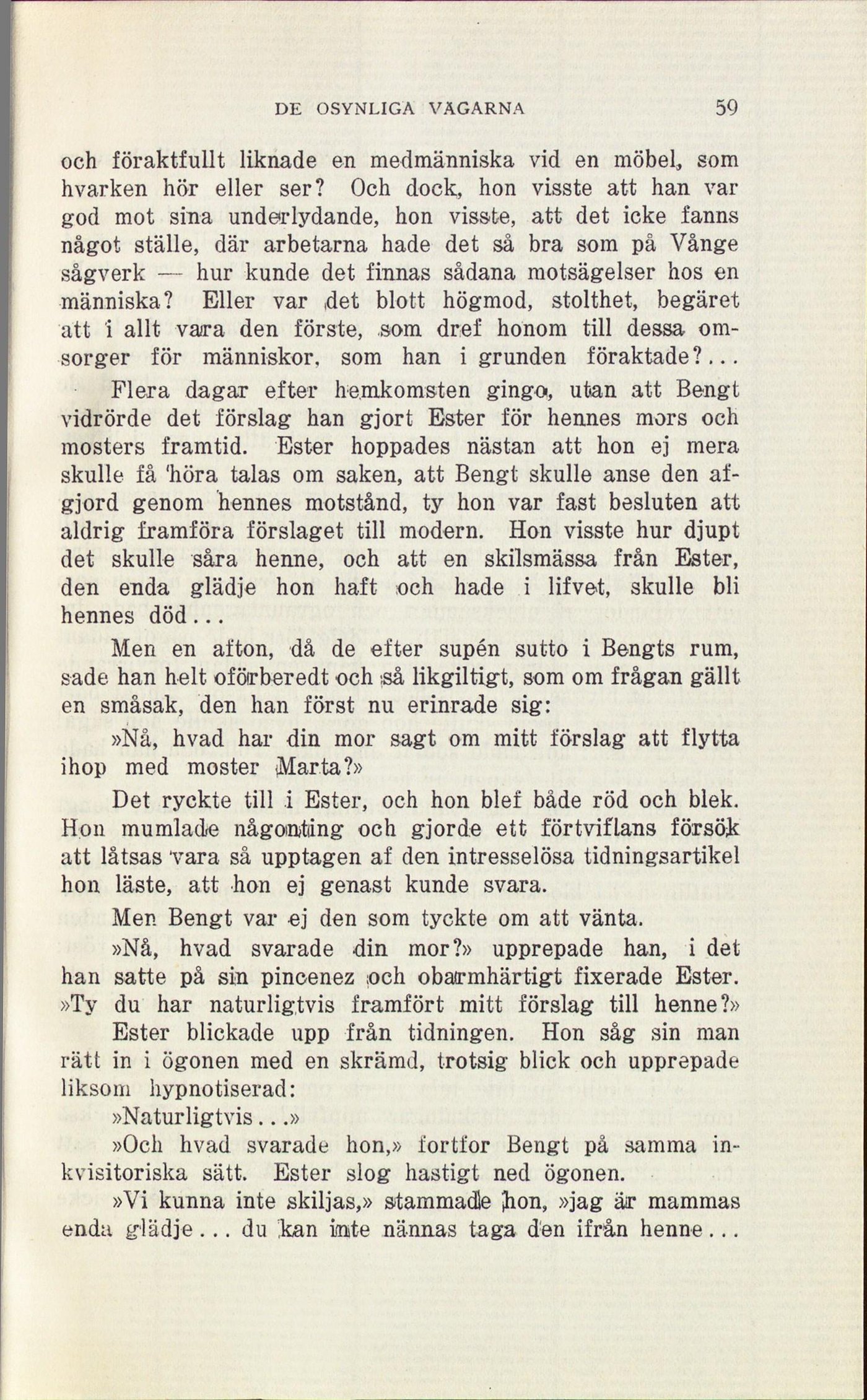 DE OSYNLIGA VÄGARNA 59

och föraktfullt liknade en medmänniska vid en möbel, som hvarken hör eller ser? Och dock, hon visste att han var god mot sina underlydande, hon visste, att det icke fanns något ställe, där arbetarna hade det så bra som på Vånge sågverk — hur kunde det finnas sådana motsägelser hos en människa? Eller var det blott högmod, stolthet, begäret att i allt vara den förste, som dref honom till dessa omsorger för människor, som han i grunden föraktade?...

Flera dagar efter hemkomsten gingo, utan att Bengt vidrörde det förslag han gjort Ester för hennes mors och mosters framtid. Ester hoppades nästan att hon ej mera skulle få höra talas om saken, att Bengt skulle anse den afgjord genom hennes motstånd, ty hon var fast besluten att aldrig framföra förslaget till modern. Hon visste hur djupt det skulle såra henne, och att en skilsmässa från Ester, den enda glädje hon haft och hade i lifvet, skulle bli hennes död...

Men en afton, då de efter supén sutto i Bengts rum, sade han helt oförberedt och så likgiltigt, som om frågan gällt en småsak, den han först nu erinrade sig:

»Nå, hvad har din mor sagt om mitt förslag att flytta ihop med moster Marta?»

Det ryckte till i Ester, och hon blef både röd och blek. Hon mumlade någonting och gjorde ett förtviflans försök att låtsas vara så upptagen af den intresselösa tidningsartikel hon läste, att hon ej genast kunde svara.

Men Bengt var ej den som tyckte om att vänta.

»Nå, hvad svarade din mor?» upprepade han, i det han satte på sin pincenez och obarmhärtigt fixerade Ester. »Ty du har naturligtvis framfört mitt förslag till henne?»

Ester blickade upp från tidningen. Hon såg sin man rätt in i ögonen med en skrämd, trotsig blick och upprepade liksom hypnotiserad:

»Naturligtvis...»

»Och hvad svarade hon,» fortfor Bengt på samma inkvisitoriska sätt. Ester slog hastigt ned ögonen.

»Vi kunna inte skiljas,» stammade hon, »jag är mammas enda glädje... du kan inte nännas taga den ifrån henne...